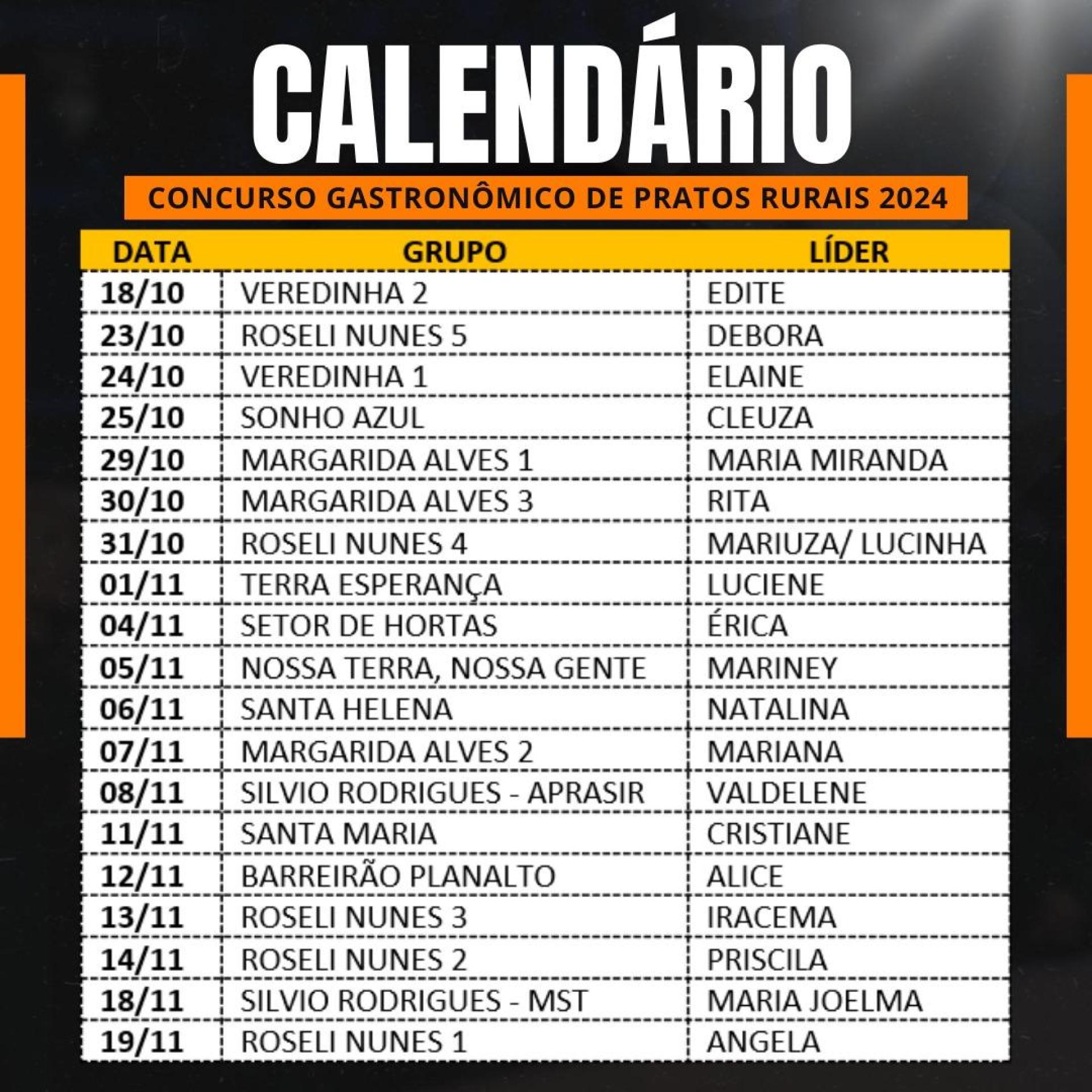 CALENDÁRIO

CONCURSO GASTRONÔMICO DE PRATOS RURAIS 2024

| DATA | GRUPO | LÍDER |
|---|---|---|
| 18/10 | VEREDINHA 2 | EDITE |
| 23/10 | ROSELI NUNES 5 | DEBORA |
| 24/10 | VEREDINHA 1 | ELAINE |
| 25/10 | SONHO AZUL | CLEUZA |
| 29/10 | MARGARIDA ALVES 1 | MARIA MIRANDA |
| 30/10 | MARGARIDA ALVES 3 | RITA |
| 31/10 | ROSELI NUNES 4 | MARIUZA/ LUCINHA |
| 01/11 | TERRA ESPERANÇA | LUCIENE |
| 04/11 | SETOR DE HORTAS | ÉRICA |
| 05/11 | NOSSA TERRA, NOSSA GENTE | MARINEY |
| 06/11 | SANTA HELENA | NATALINA |
| 07/11 | MARGARIDA ALVES 2 | MARIANA |
| 08/11 | SILVIO RODRIGUES - APRASIR | VALDELENE |
| 11/11 | SANTA MARIA | CRISTIANE |
| 12/11 | BARREIRÃO PLANALTO | ALICE |
| 13/11 | ROSELI NUNES 3 | IRACEMA |
| 14/11 | ROSELI NUNES 2 | PRISCILA |
| 18/11 | SILVIO RODRIGUES - MST | MARIA JOELMA |
| 19/11 | ROSELI NUNES 1 | ANGELA |